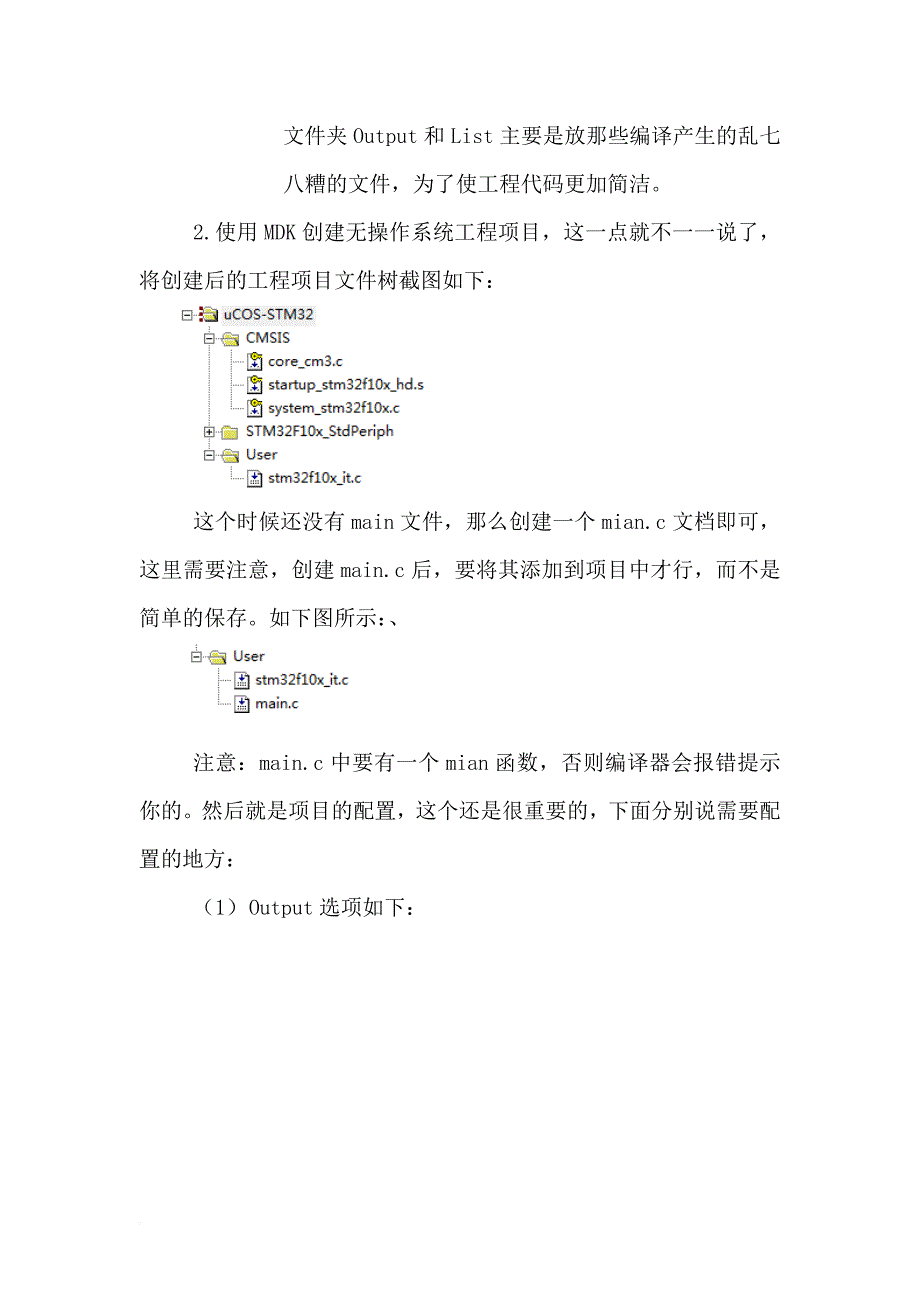 文件夹 Output 和 List 主要是放那些编译产生的乱七八糟的文件，为了使工程代码更加简洁。

2.使用 MDK 创建无操作系统工程项目，这一点就不一一说了，将创建后的工程项目文件树截图如下：

uCOS-STM32
CMSIS
core_cm3.c
startup_stm32f10x_hd.s
system_stm32f10x.c
STM32F10x_StdPeriph
User
stm32f10x_it.c

这个时候还没有 main 文件，那么创建一个 mian.c 文档即可，这里需要注意，创建 main.c 后，要将其添加到项目中才行，而不是简单的保存。如下图所示：、

User
stm32f10x_it.c
main.c

注意：main.c 中要有一个 mian 函数，否则编译器会报错提示你的。然后就是项目的配置，这个还是很重要的，下面分别说需要配置的地方：

（1）Output 选项如下：